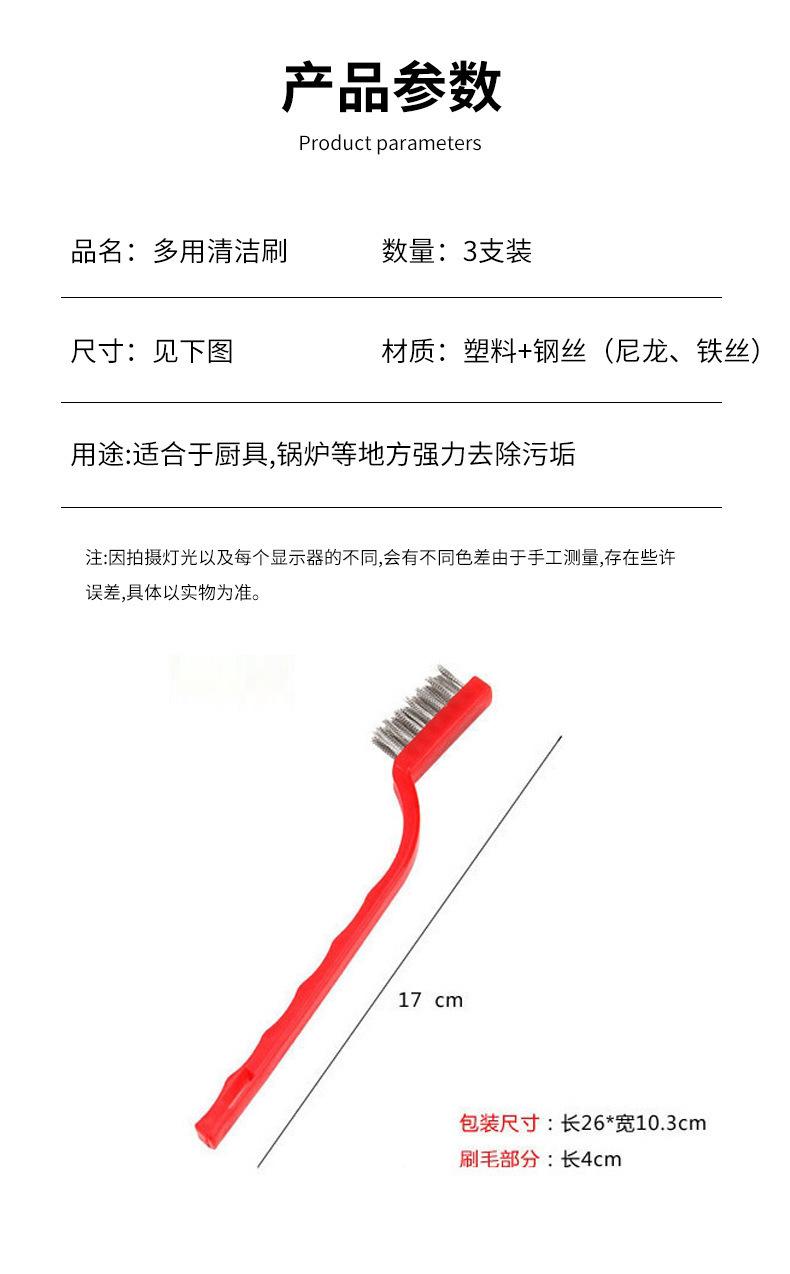 产品参数

Product parameters

品名：多用清洁刷

数量：3支装

尺寸：见下图

材质：塑料+钢丝（尼龙、铁丝）

用途:适合于厨具,锅炉等地方强力去除污垢

注:因拍摄灯光以及每个显示器的不同,会有不同色差由于手工测量,存在些许误差,具体以实物为准。

17 cm

包装尺寸：长26*宽10.3cm

刷毛部分：长4cm